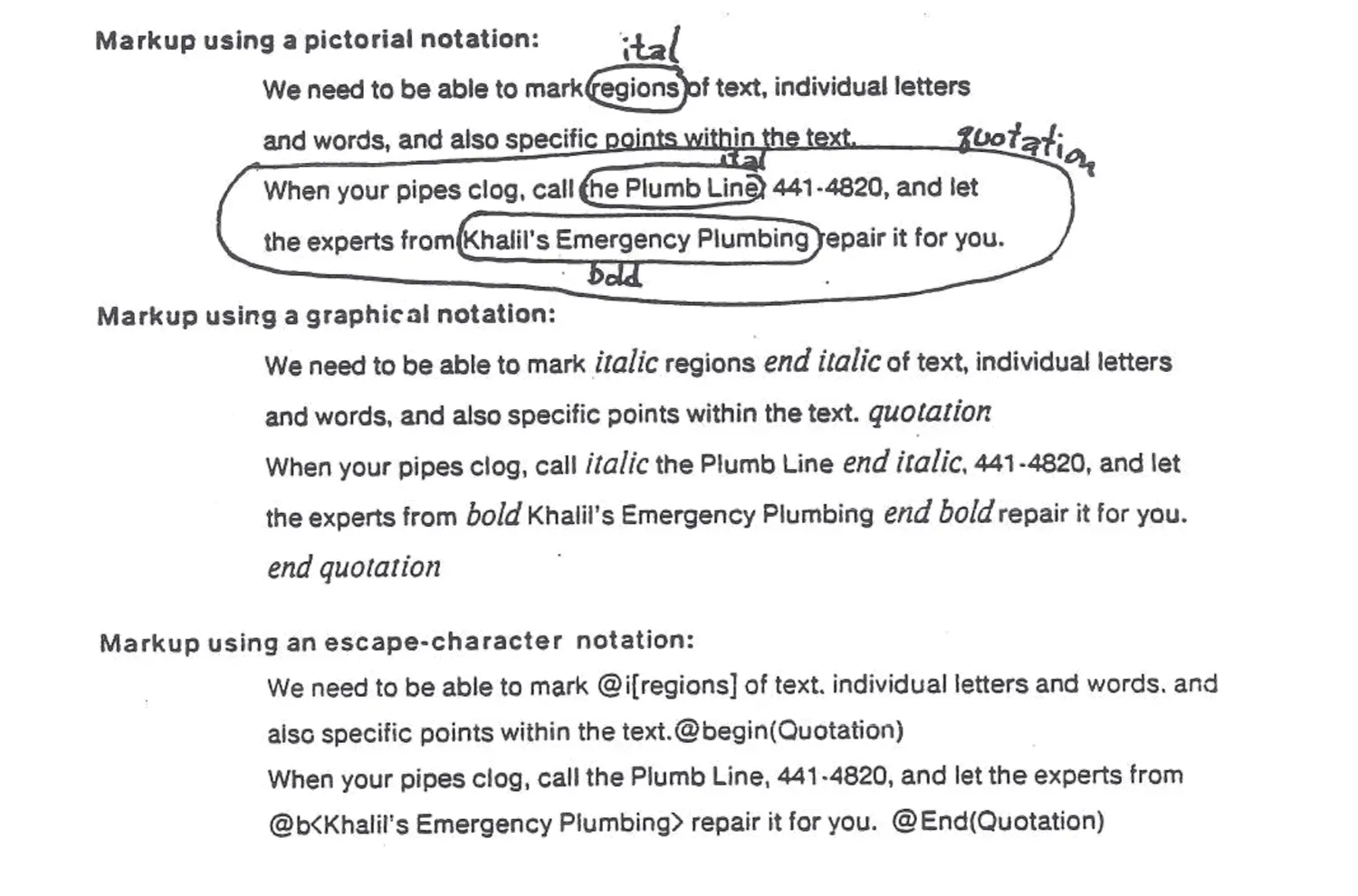 Markup using a pictorial notation:

ital

We need to be able to mark regions of text, individual letters and words, and also specific points within the text.

quotation

ital

When your pipes clog, call the Plumb Line, 441-4820, and let the experts from Khalil's Emergency Plumbing repair it for you.

bold

Markup using a graphical notation:

We need to be able to mark italic regions end italic of text, individual letters and words, and also specific points within the text. quotation

When your pipes clog, call italic the Plumb Line end italic, 441-4820, and let the experts from bold Khalil's Emergency Plumbing end bold repair it for you.

end quotation

Markup using an escape-character notation:

We need to be able to mark @i[regions] of text. individual letters and words. and also specific points within the text.@begin(Quotation)

When your pipes clog, call the Plumb Line, 441-4820, and let the experts from @b<Khalil's Emergency Plumbing> repair it for you. @End(Quotation)